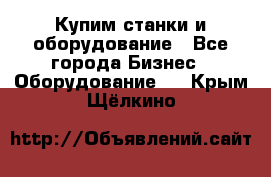 Купим станки и оборудование  Все города Бизнес  Оборудование   Крым  Щёлкино

http://Объявлений.сайт